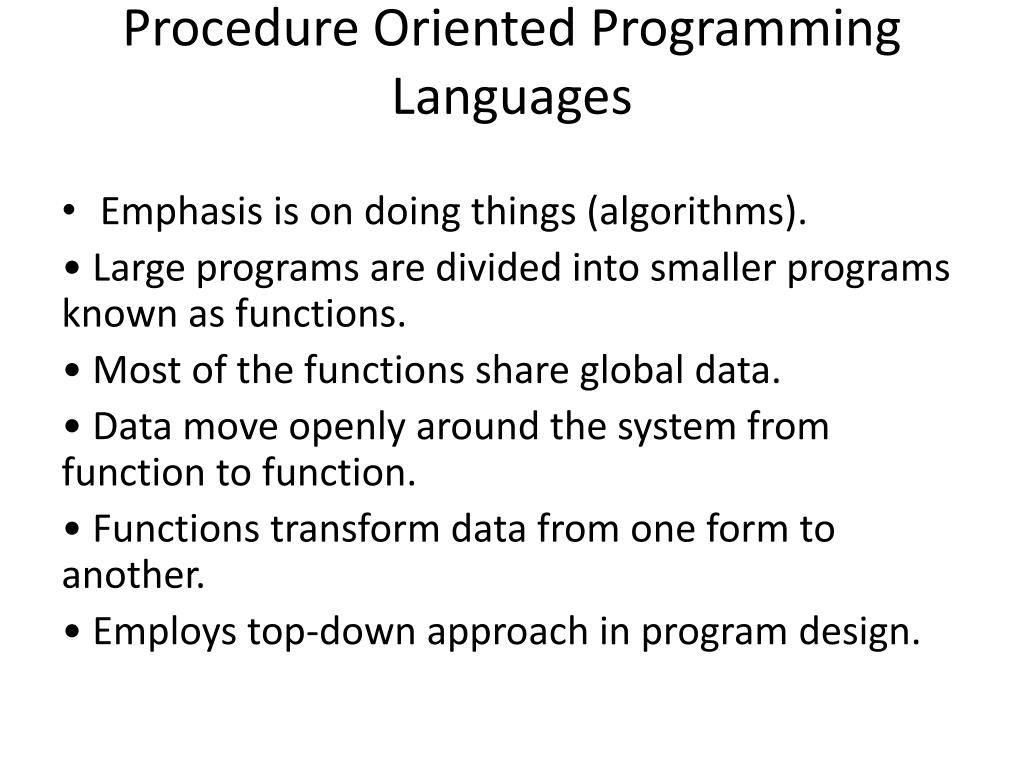 Procedure Oriented Programming Languages

• Emphasis is on doing things (algorithms).

• Large programs are divided into smaller programs known as functions.

• Most of the functions share global data.

• Data move openly around the system from function to function.

• Functions transform data from one form to another.

• Employs top-down approach in program design.